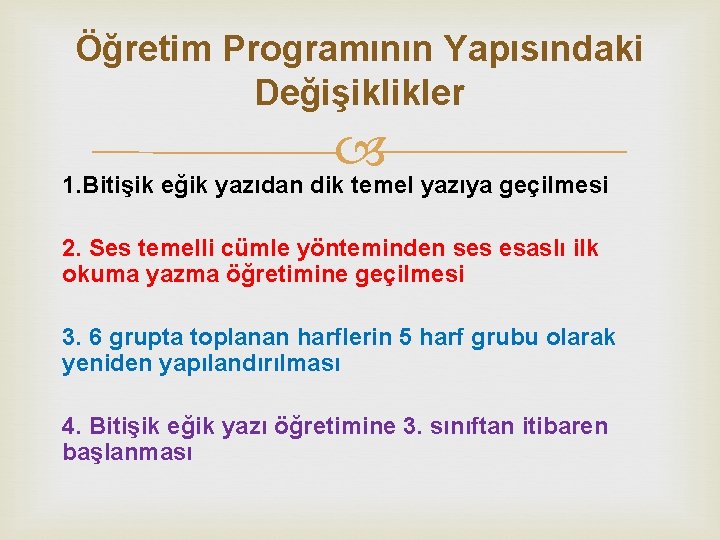 Öğretim Programının Yapısındaki Değişiklikler

1.Bitişik eğik yazıdan dik temel yazıya geçilmesi

2. Ses temelli cümle yönteminden ses esaslı ilk okuma yazma öğretimine geçilmesi

3. 6 grupta toplanan harflerin 5 harf grubu olarak yeniden yapılandırılması

4. Bitişik eğik yazı öğretimine 3. sınıftan itibaren başlanması